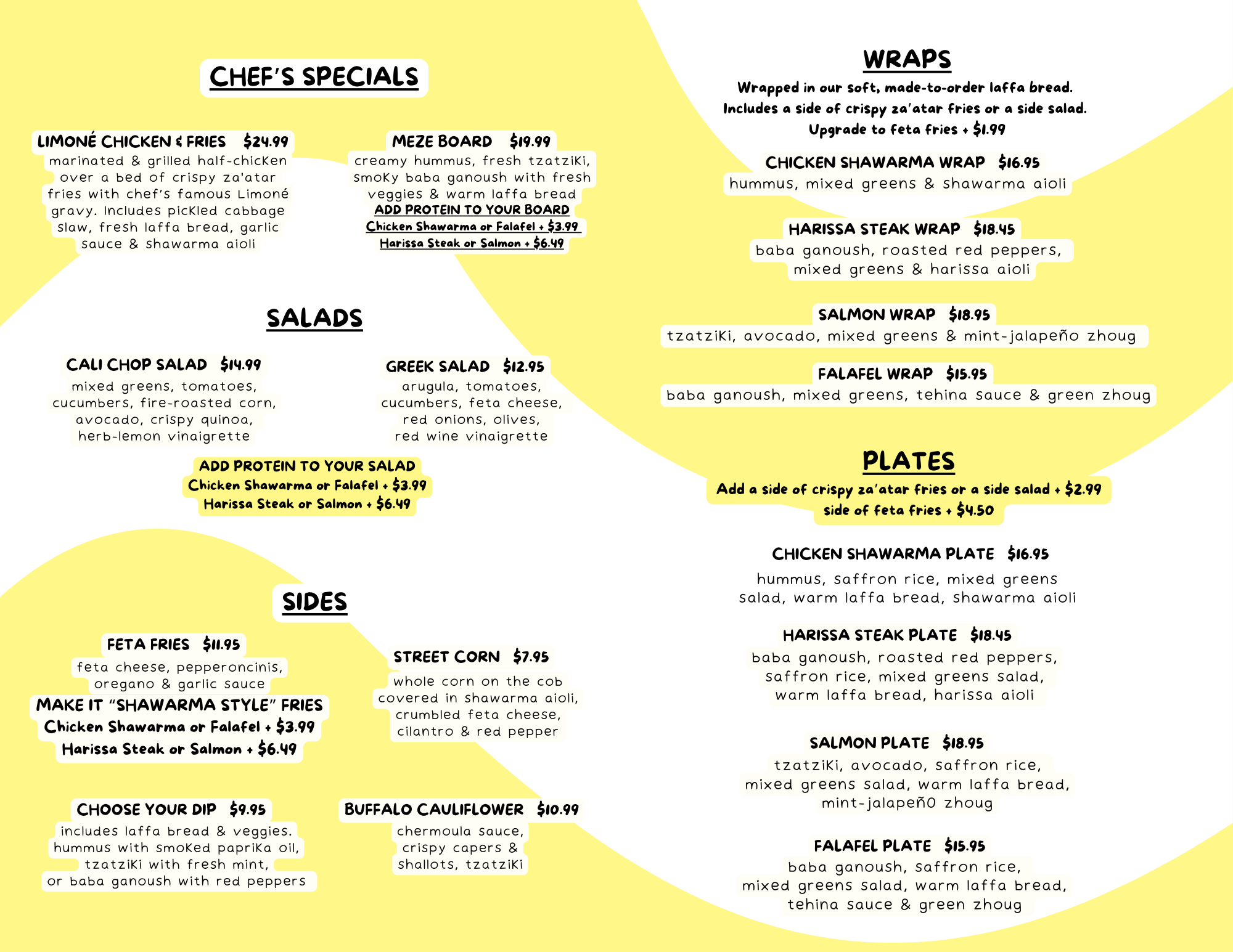 CHEF'S SPECIALS

LIMONÉ CHICKEN & FRIES $24.99
marinated & grilled half-chicken over a bed of crispy za'atar fries with chef's famous Limoné gravy. Includes pickled cabbage slaw, fresh laffa bread, garlic sauce & shawarma aioli

MEZE BOARD $19.99
creamy hummus, fresh tzatziki, smoky baba ganoush with fresh veggies & warm laffa bread
ADD PROTEIN TO YOUR BOARD
Chicken Shawarma or Falafel + $3.99
Harissa Steak or Salmon + $6.49

SALADS

CALI CHOP SALAD $14.99
mixed greens, tomatoes, cucumbers, fire-roasted corn, avocado, crispy quinoa, herb-lemon vinaigrette

GREEK SALAD $12.95
arugula, tomatoes, cucumbers, feta cheese, red onions, olives, red wine vinaigrette

ADD PROTEIN TO YOUR SALAD
Chicken Shawarma or Falafel + $3.99
Harissa Steak or Salmon + $6.49

SIDES

FETA FRIES $11.95
feta cheese, pepperoncinis, oregano & garlic sauce
MAKE IT "SHAWARMA STYLE" FRIES
Chicken Shawarma or Falafel + $3.99
Harissa Steak or Salmon + $6.49

STREET CORN $7.95
whole corn on the cob covered in shawarma aioli, crumbled feta cheese, cilantro & red pepper

CHOOSE YOUR DIP $9.95
includes laffa bread & veggies. hummus with smoked paprika oil, tzatziki with fresh mint, or baba ganoush with red peppers

BUFFALO CAULIFLOWER $10.99
chermoula sauce, crispy capers & shallots, tzatziki

WRAPS
Wrapped in our soft, made-to-order laffa bread. Includes a side of crispy za'atar fries or a side salad. Upgrade to feta fries + $1.99

CHICKEN SHAWARMA WRAP $16.95
hummus, mixed greens & shawarma aioli

HARISSA STEAK WRAP $18.45
baba ganoush, roasted red peppers, mixed greens & harissa aioli

SALMON WRAP $18.95
tzatziki, avocado, mixed greens & mint-jalapeño zhoug

FALAFEL WRAP $15.95
baba ganoush, mixed greens, tehina sauce & green zhoug

PLATES
Add a side of crispy za'atar fries or a side salad + $2.99
side of feta fries + $4.50

CHICKEN SHAWARMA PLATE $16.95
hummus, saffron rice, mixed greens salad, warm laffa bread, shawarma aioli

HARISSA STEAK PLATE $18.45
baba ganoush, roasted red peppers, saffron rice, mixed greens salad, warm laffa bread, harissa aioli

SALMON PLATE $18.95
tzatziki, avocado, saffron rice, mixed greens salad, warm laffa bread, mint-jalapeñO zhoug

FALAFEL PLATE $15.95
baba ganoush, saffron rice, mixed greens salad, warm laffa bread, tehina sauce & green zhoug